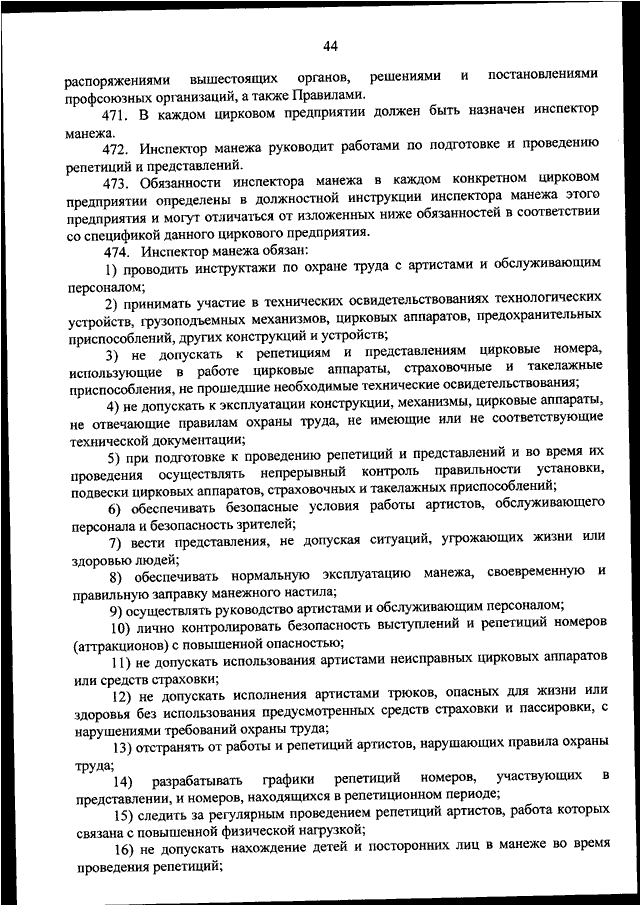 44

распоряжениями вышестоящих органов, решениями и постановлениями профсоюзных организаций, а также Правилами.

471. В каждом цирковом предприятии должен быть назначен инспектор манежа.

472. Инспектор манежа руководит работами по подготовке и проведению репетиций и представлений.

473. Обязанности инспектора манежа в каждом конкретном цирковом предприятии определены в должностной инструкции инспектора манежа этого предприятия и могут отличаться от изложенных ниже обязанностей в соответствии со спецификой данного циркового предприятия.

474. Инспектор манежа обязан:

1) проводить инструктажи по охране труда с артистами и обслуживающим персоналом;

2) принимать участие в технических освидетельствованиях технологических устройств, грузоподъемных механизмов, цирковых аппаратов, предохранительных приспособлений, других конструкций и устройств;

3) не допускать к репетициям и представлениям цирковые номера, использующие в работе цирковые аппараты, страховочные и такелажные приспособления, не прошедшие необходимые технические освидетельствования;

4) не допускать к эксплуатации конструкции, механизмы, цирковые аппараты, не отвечающие правилам охраны труда, не имеющие или не соответствующие технической документации;

5) при подготовке к проведению репетиций и представлений и во время их проведения осуществлять непрерывный контроль правильности установки, подвески цирковых аппаратов, страховочных и такелажных приспособлений;

6) обеспечивать безопасные условия работы артистов, обслуживающего персонала и безопасность зрителей;

7) вести представления, не допуская ситуаций, угрожающих жизни или здоровью людей;

8) обеспечивать нормальную эксплуатацию манежа, своевременную и правильную заправку манежного настила;

9) осуществлять руководство артистами и обслуживающим персоналом;

10) лично контролировать безопасность выступлений и репетиций номеров (аттракционов) с повышенной опасностью;

11) не допускать использования артистами неисправных цирковых аппаратов или средств страховки;

12) не допускать исполнения артистами трюков, опасных для жизни или здоровья без использования предусмотренных средств страховки и пассировки, с нарушениями требований охраны труда;

13) отстранять от работы и репетиций артистов, нарушающих правила охраны труда;

14) разрабатывать графики репетиций номеров, участвующих в представлении, и номеров, находящихся в репетиционном периоде;

15) следить за регулярным проведением репетиций артистов, работа которых связана с повышенной физической нагрузкой;

16) не допускать нахождение детей и посторонних лиц в манеже во время проведения репетиций;